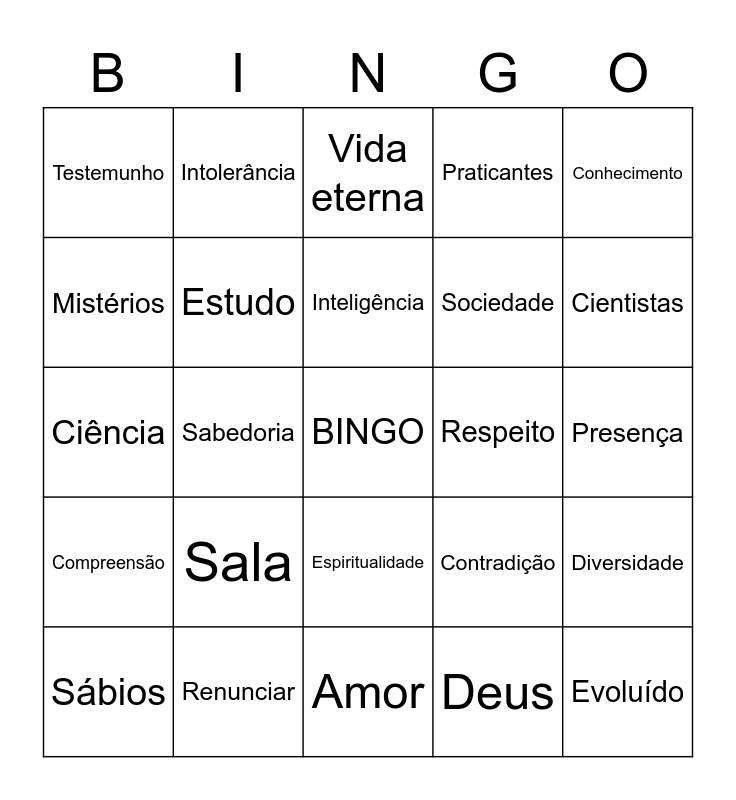 | B | I | N | G | O |
|---|---|---|---|---|
| Testemunho | Intolerância | Vida eterna | Praticantes | Conhecimento |
| Mistérios | Estudo | Inteligência | Sociedade | Cientistas |
| Ciência | Sabedoria | BINGO | Respeito | Presença |
| Compreensão | Sala | Espiritualidade | Contradição | Diversidade |
| Sábios | Renunciar | Amor | Deus | Evoluído |